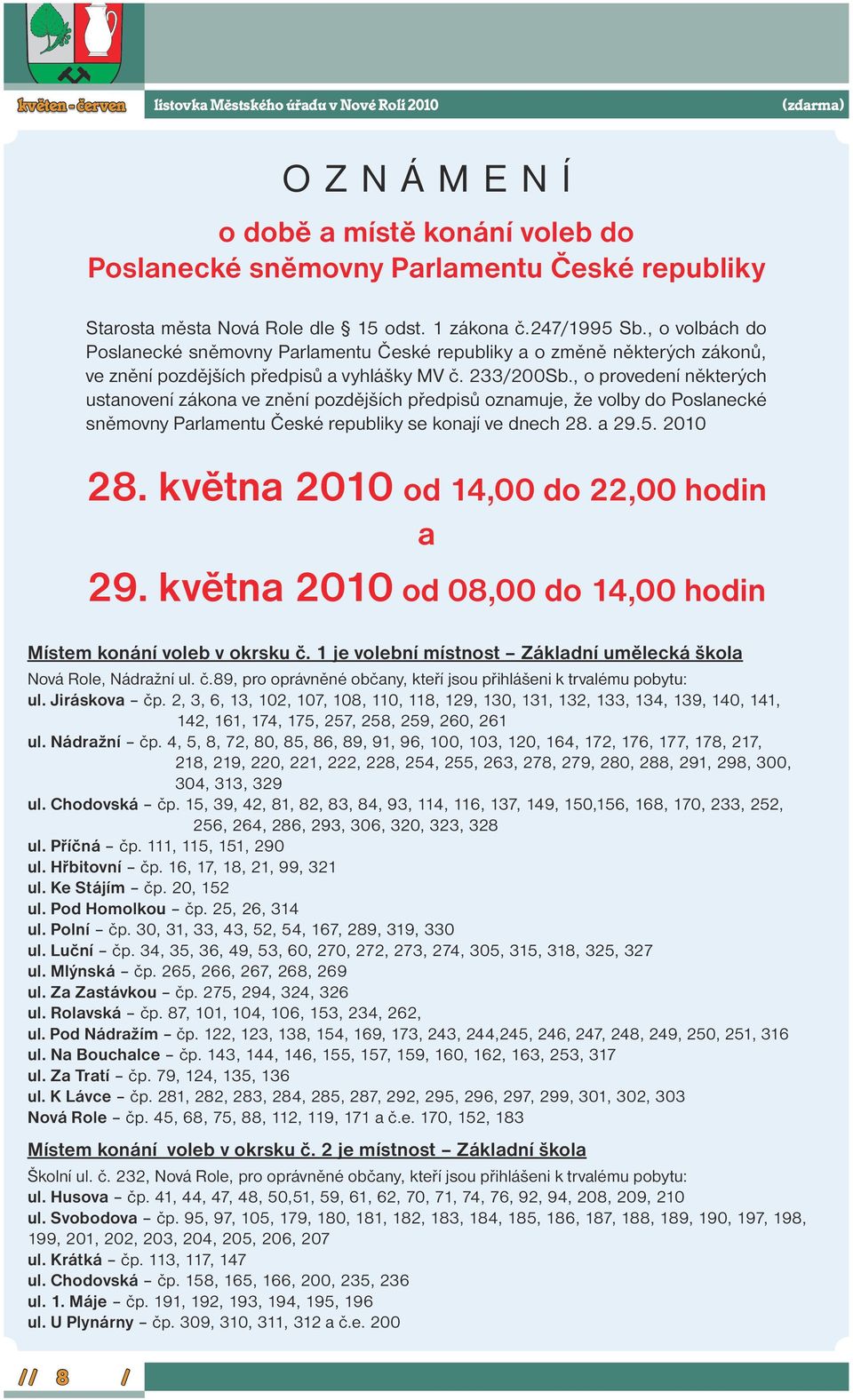 květen - červen

lístovka Městského úřadu v Nové Roli 2010

(zdarma)

O Z N Á M E N Í
o době a místě konání voleb do
Poslanecké sněmovny Parlamentu České republiky

Starosta města Nová Role dle § 15 odst. 1 zákona č.247/1995 Sb., o volbách do Poslanecké sněmovny Parlamentu České republiky a o změně některých zákonů, ve znění pozdějších předpisů a vyhlášky MV č. 233/200Sb., o provedení některých ustanovení zákona ve znění pozdějších předpisů oznamuje, že volby do Poslanecké sněmovny Parlamentu České republiky se konají ve dnech 28. a 29.5. 2010

28. května 2010 od 14,00 do 22,00 hodin
a
29. května 2010 od 08,00 do 14,00 hodin

Místem konání voleb v okrsku č. 1 je volební místnost – Základní umělecká škola
Nová Role, Nádražní ul. č.89, pro oprávněné občany, kteří jsou přihlášeni k trvalému pobytu:
ul. Jiráskova – čp. 2, 3, 6, 13, 102, 107, 108, 110, 118, 129, 130, 131, 132, 133, 134, 139, 140, 141, 142, 161, 174, 175, 257, 258, 259, 260, 261
ul. Nádražní – čp. 4, 5, 8, 72, 80, 85, 86, 89, 91, 96, 100, 103, 120, 164, 172, 176, 177, 178, 217, 218, 219, 220, 221, 222, 228, 254, 255, 263, 278, 279, 280, 288, 291, 298, 300, 304, 313, 329
ul. Chodovská – čp. 15, 39, 42, 81, 82, 83, 84, 93, 114, 116, 137, 149, 150,156, 168, 170, 233, 252, 256, 264, 286, 293, 306, 320, 323, 328
ul. Příčná – čp. 111, 115, 151, 290
ul. Hřbitovní – čp. 16, 17, 18, 21, 99, 321
ul. Ke Stájím – čp. 20, 152
ul. Pod Homolkou – čp. 25, 26, 314
ul. Polní – čp. 30, 31, 33, 43, 52, 54, 167, 289, 319, 330
ul. Luční – čp. 34, 35, 36, 49, 53, 60, 270, 272, 273, 274, 305, 315, 318, 325, 327
ul. Mlýnská – čp. 265, 266, 267, 268, 269
ul. Za Zastávkou – čp. 275, 294, 324, 326
ul. Rolavská – čp. 87, 101, 104, 106, 153, 234, 262,
ul. Pod Nádražím – čp. 122, 123, 138, 154, 169, 173, 243, 244,245, 246, 247, 248, 249, 250, 251, 316
ul. Na Bouchalce – čp. 143, 144, 146, 155, 157, 159, 160, 162, 163, 253, 317
ul. Za Tratí – čp. 79, 124, 135, 136
ul. K Lávce – čp. 281, 282, 283, 284, 285, 287, 292, 295, 296, 297, 299, 301, 302, 303
Nová Role – čp. 45, 68, 75, 88, 112, 119, 171 a č.e. 170, 152, 183

Místem konání voleb v okrsku č. 2 je místnost – Základní škola
Školní ul. č. 232, Nová Role, pro oprávněné občany, kteří jsou přihlášeni k trvalému pobytu:
ul. Husova – čp. 41, 44, 47, 48, 50,51, 59, 61, 62, 70, 71, 74, 76, 92, 94, 208, 209, 210
ul. Svobodova – čp. 95, 97, 105, 179, 180, 181, 182, 183, 184, 185, 186, 187, 188, 189, 190, 197, 198, 199, 201, 202, 203, 204, 205, 206, 207
ul. Krátká – čp. 113, 117, 147
ul. Chodovská – čp. 158, 165, 166, 200, 235, 236
ul. 1. Máje – čp. 191, 192, 193, 194, 195, 196
ul. U Plynárny – čp. 309, 310, 311, 312 a č.e. 200

// 8 /